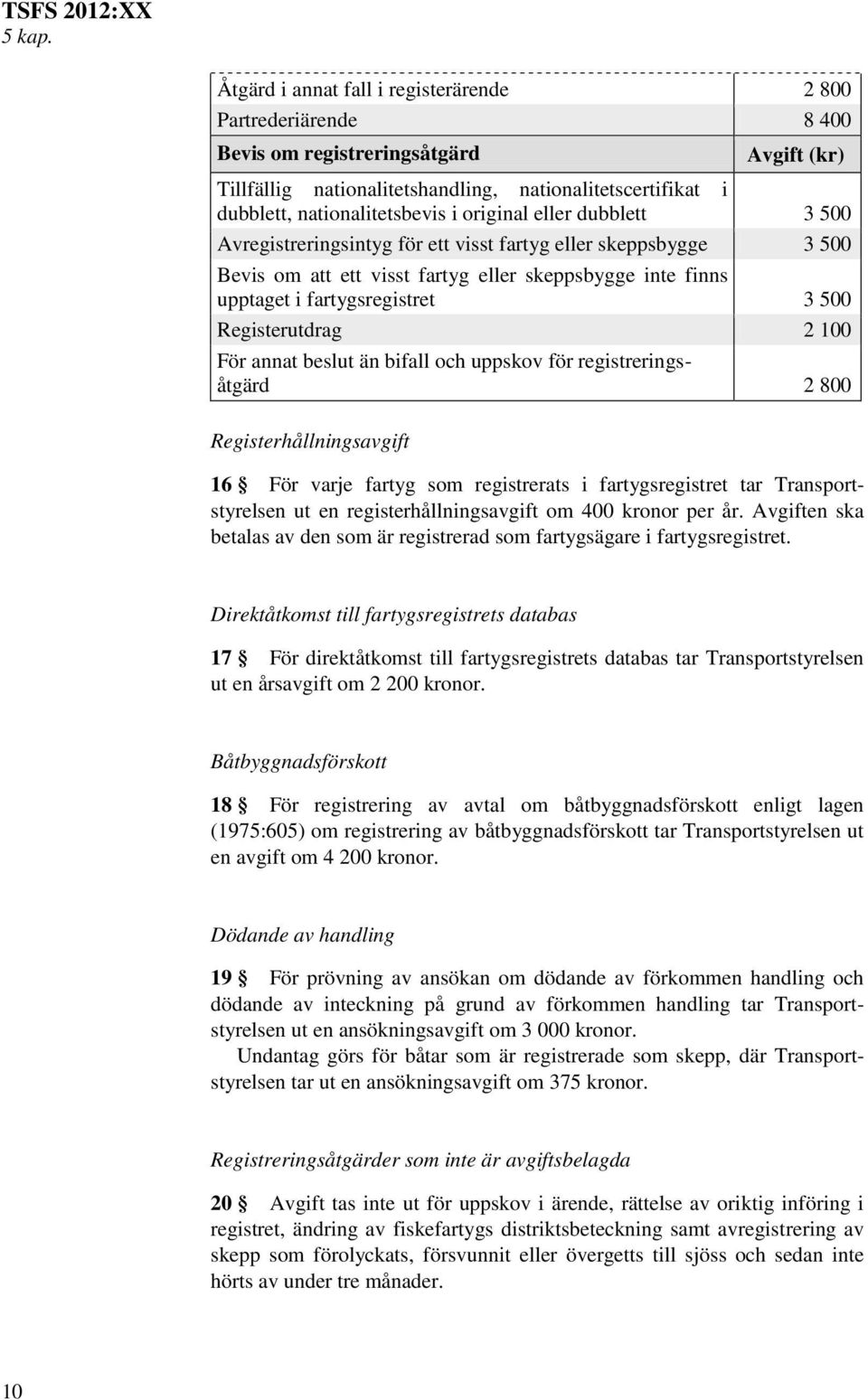 TSFS 2012:XX
5 kap.

| Åtgärd i annat fall i registerärende | 2 800 |
|---|---|
| Partrederiärende | 8 400 |
| **Bevis om registreringsåtgärd** | **Avgift (kr)** |
| Tillfällig nationalitetshandling, nationalitetscertifikat i dubblett, nationalitetsbevis i original eller dubblett | 3 500 |
| Avregistreringsintyg för ett visst fartyg eller skeppsbygge | 3 500 |
| Bevis om att ett visst fartyg eller skeppsbygge inte finns upptaget i fartygsregistret | 3 500 |
| Registerutdrag | 2 100 |
| För annat beslut än bifall och uppskov för registreringsåtgärd | 2 800 |

Registerhållningsavgift

16 § För varje fartyg som registrerats i fartygsregistret tar Transportstyrelsen ut en registerhållningsavgift om 400 kronor per år. Avgiften ska betalas av den som är registrerad som fartygsägare i fartygsregistret.

Direktåtkomst till fartygsregistrets databas

17 § För direktåtkomst till fartygsregistrets databas tar Transportstyrelsen ut en årsavgift om 2 200 kronor.

Båtbyggnadsförskott

18 § För registrering av avtal om båtbyggnadsförskott enligt lagen (1975:605) om registrering av båtbyggnadsförskott tar Transportstyrelsen ut en avgift om 4 200 kronor.

Dödande av handling

19 § För prövning av ansökan om dödande av förkommen handling och dödande av inteckning på grund av förkommen handling tar Transportstyrelsen ut en ansökningsavgift om 3 000 kronor.
Undantag görs för båtar som är registrerade som skepp, där Transportstyrelsen tar ut en ansökningsavgift om 375 kronor.

Registreringsåtgärder som inte är avgiftsbelagda

20 § Avgift tas inte ut för uppskov i ärende, rättelse av oriktig införing i registret, ändring av fiskefartygs distriktsbeteckning samt avregistrering av skepp som förolyckats, försvunnit eller övergetts till sjöss och sedan inte hörts av under tre månader.

10